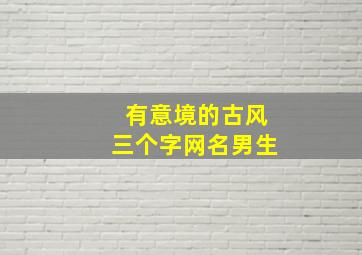 有意境的古风
三个字网名男生